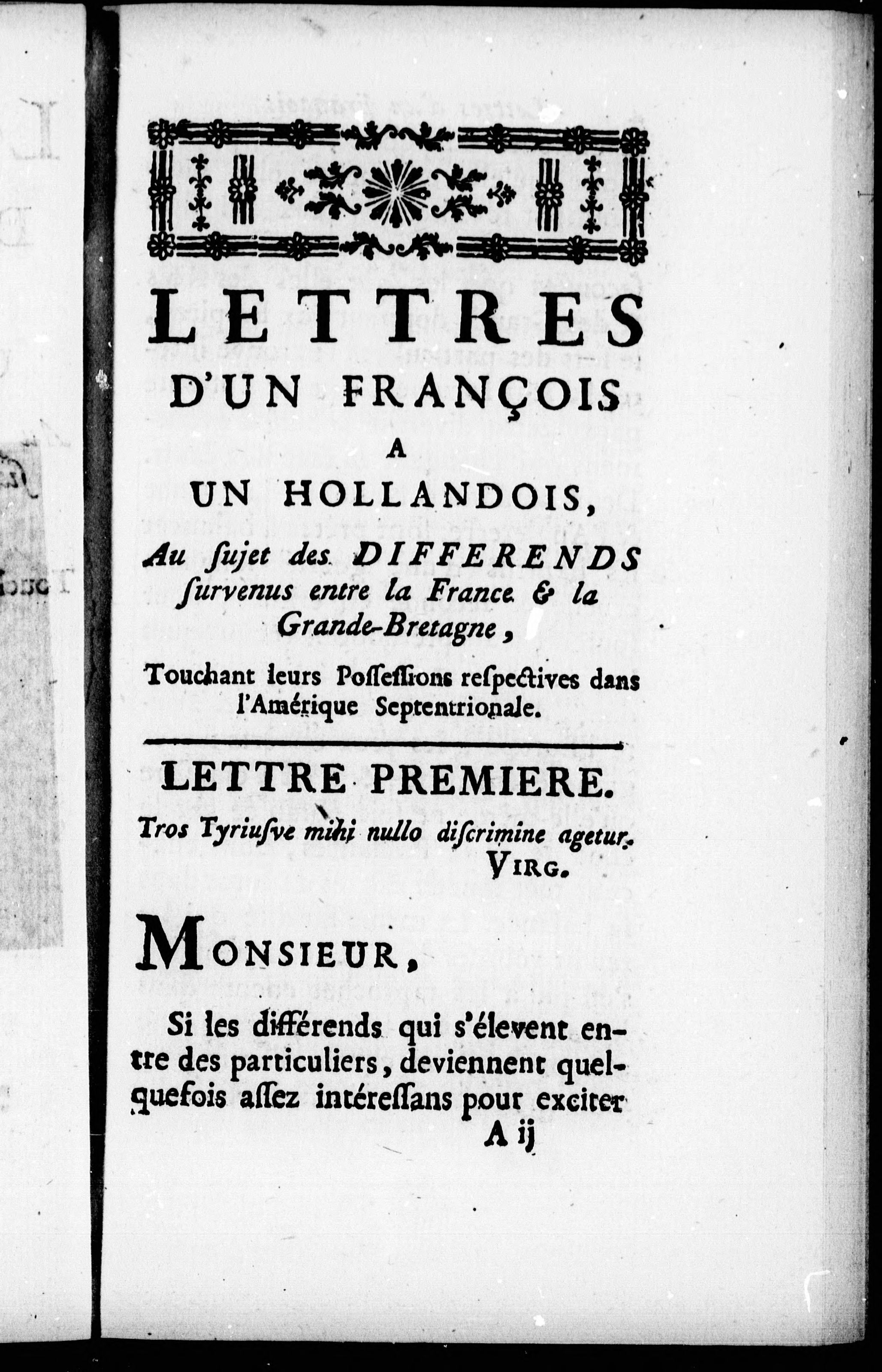 LETTRES
D'UN FRANÇOIS
A
UN HOLLANDOIS,
Au ſujet des DIFFERENDS ſurvenus entre la France & la Grande-Bretagne,
Touchant leurs Poſſeſſions reſpectives dans l'Amérique Septentrionale.

LETTRE PREMIERE.
Tros Tyriuſve mihi nullo diſcrimine agetur.
VIRG.

MONSIEUR,

Si les différends qui s'élevent entre des particuliers, deviennent quelquefois aſſez intéreſſans pour exciter
A ij